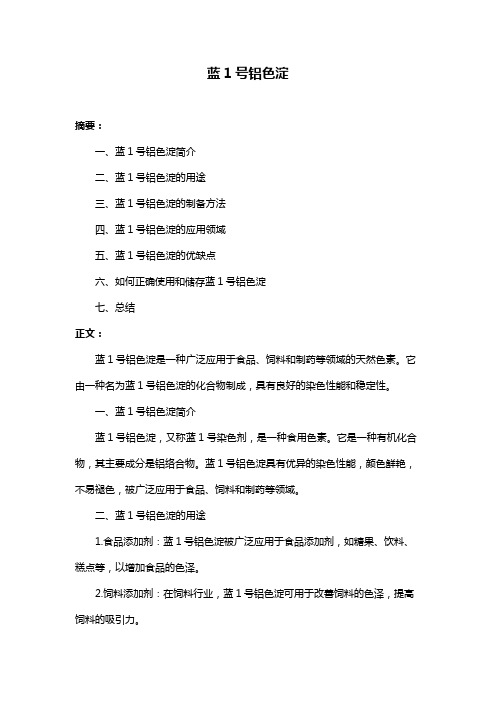 蓝 1 号铝色淀

摘要：

一、蓝 1 号铝色淀简介

二、蓝 1 号铝色淀的用途

三、蓝 1 号铝色淀的制备方法

四、蓝 1 号铝色淀的应用领域

五、蓝 1 号铝色淀的优缺点

六、如何正确使用和储存蓝 1 号铝色淀

七、总结

正文：

蓝 1 号铝色淀是一种广泛应用于食品、饲料和制药等领域的天然色素。它由一种名为蓝 1 号铝色淀的化合物制成，具有良好的染色性能和稳定性。

一、蓝 1 号铝色淀简介

蓝 1 号铝色淀，又称蓝 1 号染色剂，是一种食用色素。它是一种有机化合物，其主要成分是铝络合物。蓝 1 号铝色淀具有优异的染色性能，颜色鲜艳，不易褪色，被广泛应用于食品、饲料和制药等领域。

二、蓝 1 号铝色淀的用途

1.食品添加剂：蓝 1 号铝色淀被广泛应用于食品添加剂，如糖果、饮料、糕点等，以增加食品的色泽。

2.饲料添加剂：在饲料行业，蓝 1 号铝色淀可用于改善饲料的色泽，提高饲料的吸引力。